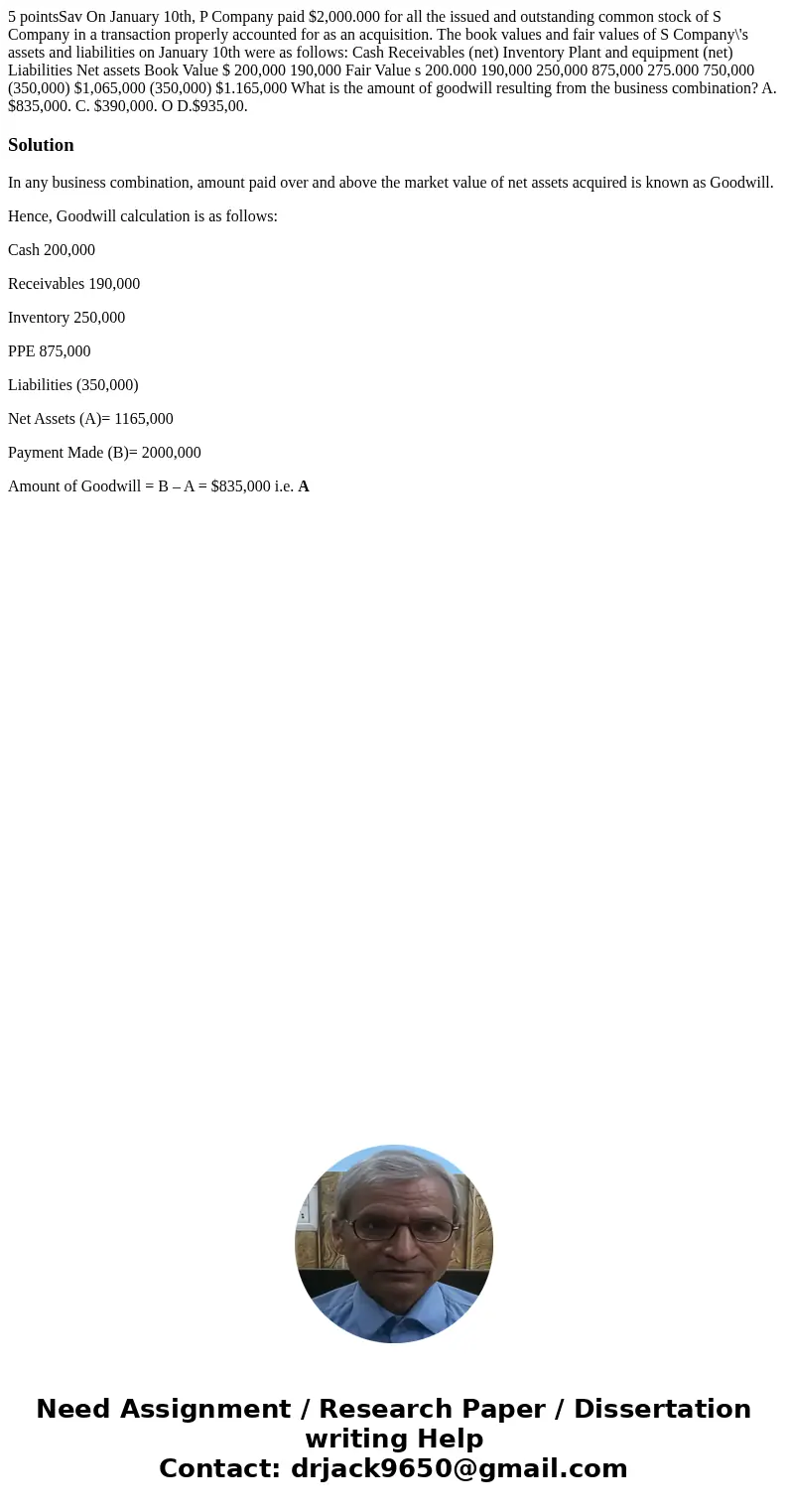 5 pointsSav On January 10th, P Company paid $2,000.000 for all the issued and outstanding common stock of S Company in a transaction properly accounted for as an acquisition. The book values and fair values of S Company\'s assets and liabilities on January 10th were as follows: Cash Receivables (net) Inventory Plant and equipment (net) Liabilities Net assets Book Value $ 200,000 190,000 Fair Value s 200.000 190,000 250,000 875,000 275.000 750,000 (350,000) $1,065,000 (350,000) $1.165,000 What is the amount of goodwill resulting from the business combination? A. $835,000. C. $390,000. O D.$935,00.

Solution

In any business combination, amount paid over and above the market value of net assets acquired is known as Goodwill.

Hence, Goodwill calculation is as follows:

Cash 200,000

Receivables 190,000

Inventory 250,000

PPE 875,000

Liabilities (350,000)

Net Assets (A)= 1165,000

Payment Made (B)= 2000,000

Amount of Goodwill = B – A = $835,000 i.e. A

Need Assignment / Research Paper / Dissertation writing Help
Contact: drjack9650@gmail.com